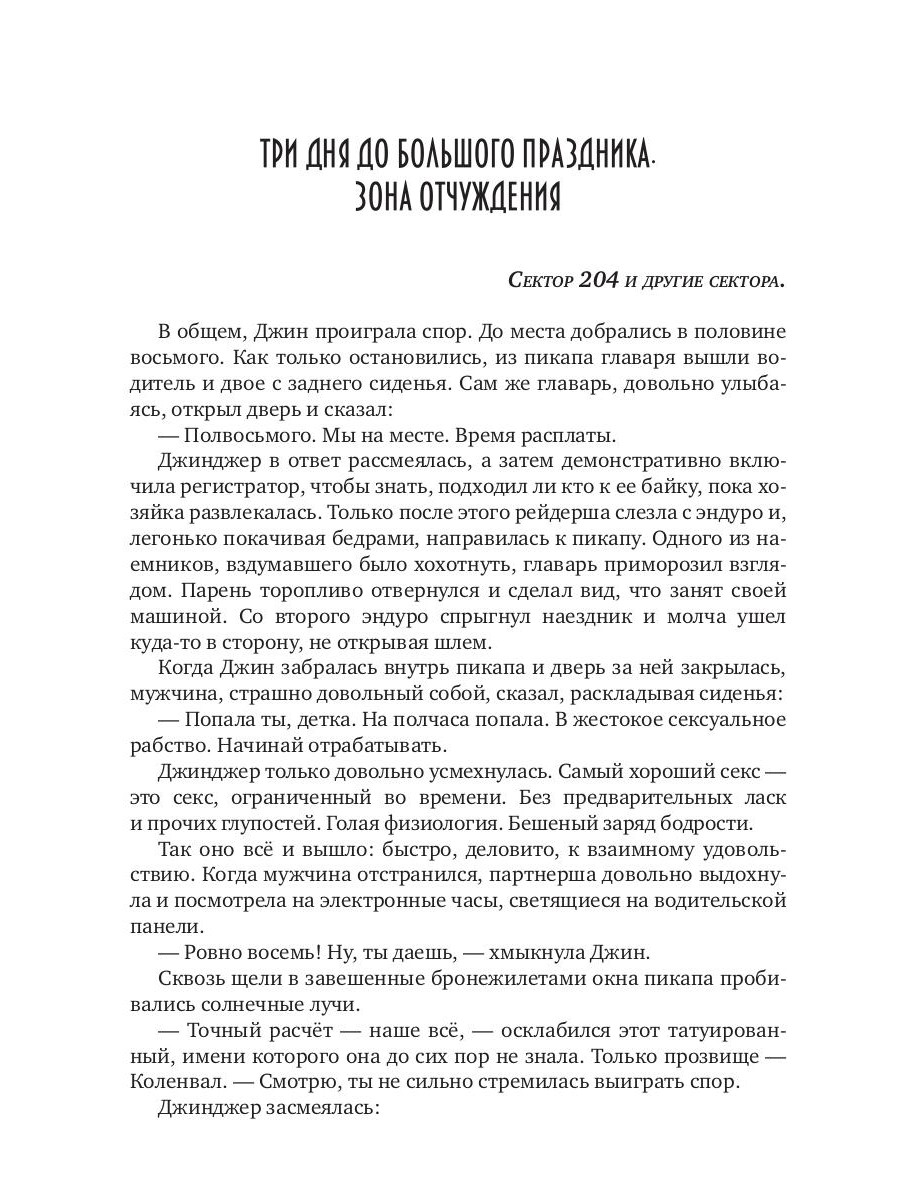 ТРИ ДНЯ ДО БОЛЬШОГО ПРАЗДНИКА. ЗОНА ОТЧУЖДЕНИЯ

Сектор 204 и другие сектора.

В общем, Джин проиграла спор. До места добрались в половине восьмого. Как только остановились, из пикапа главаря вышли водитель и двое с заднего сиденья. Сам же главарь, довольно улыбаясь, открыл дверь и сказал:
— Полвосьмого. Мы на месте. Время расплаты.
Джинджер в ответ рассмеялась, а затем демонстративно включила регистратор, чтобы знать, подходил ли кто к ее байку, пока хозяйка развлекалась. Только после этого рейдерша слезла с эндуро и, легонько покачивая бедрами, направилась к пикапу. Одного из наемников, вздумавшего было хохотнуть, главарь приморозил взглядом. Парень торопливо отвернулся и сделал вид, что занят своей машиной. Со второго эндуро спрыгнул наездник и молча ушел куда-то в сторону, не открывая шлем.
Когда Джин забралась внутрь пикапа и дверь за ней закрылась, мужчина, страшно довольный собой, сказал, раскладывая сиденья:
— Попала ты, детка. На полчаса попала. В жестокое сексуальное рабство. Начинай отрабатывать.
Джинджер только довольно усмехнулась. Самый хороший секс — это секс, ограниченный во времени. Без предварительных ласк и прочих глупостей. Голая физиология. Бешеный заряд бодрости.
Так оно всё и вышло: быстро, деловито, к взаимному удовольствию. Когда мужчина отстранился, партнерша довольно выдохнула и посмотрела на электронные часы, светящиеся на водительской панели.
— Ровно восемь! Ну, ты даешь, — хмыкнула Джин.
Сквозь щели в завешенные бронежилетами окна пикапа пробивались солнечные лучи.
— Точный расчёт — наше всё, — осклабился этот татуированный, имени которого она до сих пор не знала. Только прозвище — Коленвал. — Смотрю, ты не сильно стремилась выиграть спор.
Джинджер засмеялась: